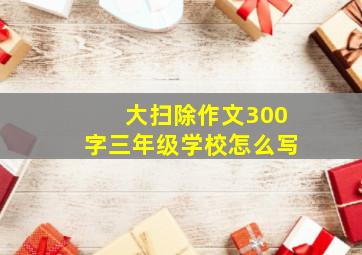 大扫除作文300字三年级学校怎么写